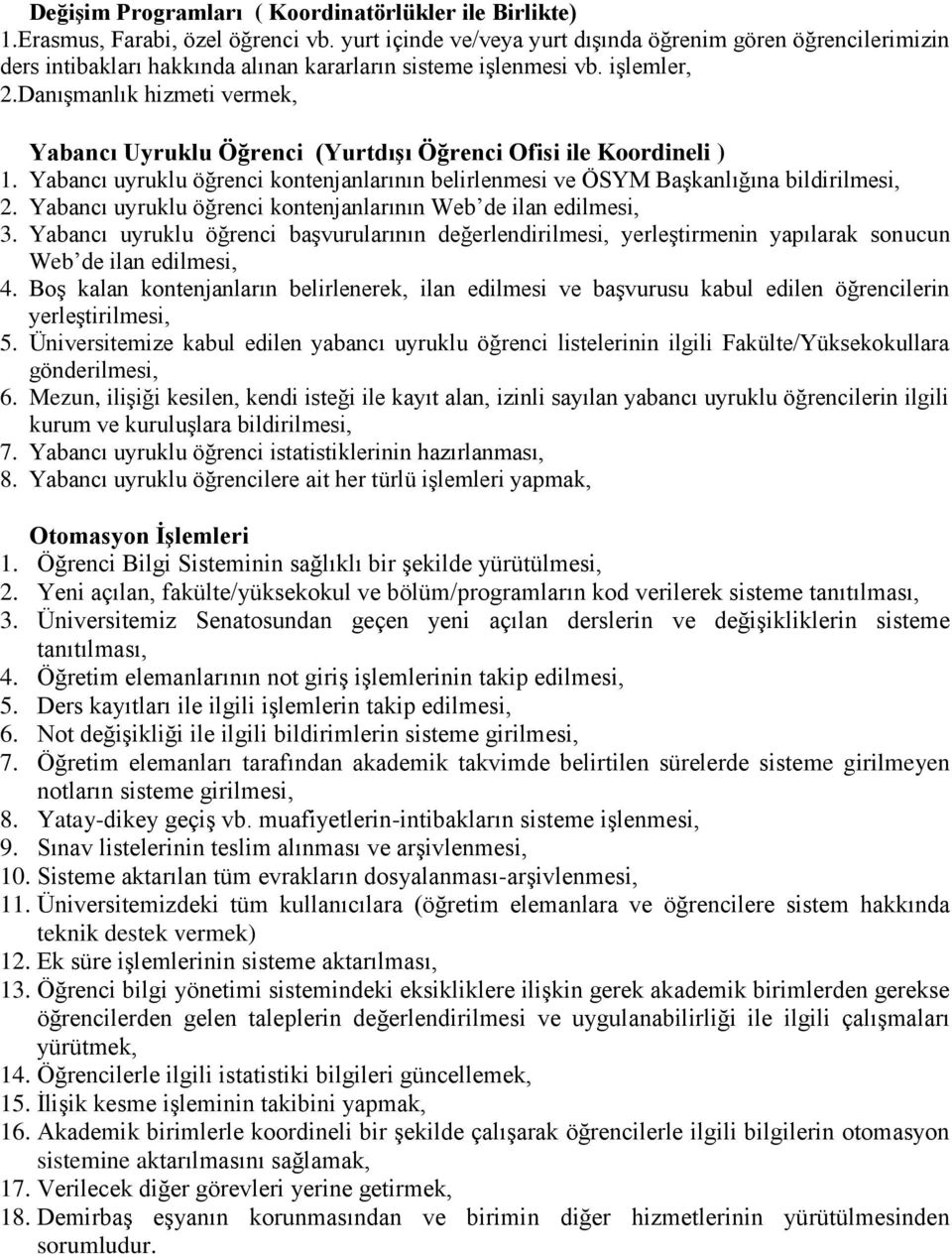 Değişim Programları ( Koordinatörlükler ile Birlikte)
1.Erasmus, Farabi, özel öğrenci vb. yurt içinde ve/veya yurt dışında öğrenim gören öğrencilerimizin ders intibakları hakkında alınan kararların sisteme işlenmesi vb. işlemler,
2.Danışmanlık hizmeti vermek,

Yabancı Uyruklu Öğrenci (Yurtdışı Öğrenci Ofisi ile Koordineli )
1. Yabancı uyruklu öğrenci kontenjanlarının belirlenmesi ve ÖSYM Başkanlığına bildirilmesi,
2. Yabancı uyruklu öğrenci kontenjanlarının Web'de ilan edilmesi,
3. Yabancı uyruklu öğrenci başvurularının değerlendirilmesi, yerleştirmenin yapılarak sonucun Web'de ilan edilmesi,
4. Boş kalan kontenjanların belirlenerek, ilan edilmesi ve başvurusu kabul edilen öğrencilerin yerleştirilmesi,
5. Üniversitemize kabul edilen yabancı uyruklu öğrenci listelerinin ilgili Fakülte/Yüksekokullara gönderilmesi,
6. Mezun, ilişiği kesilen, kendi isteği ile kayıt alan, izinli sayılan yabancı uyruklu öğrencilerin ilgili kurum ve kuruluşlara bildirilmesi,
7. Yabancı uyruklu öğrenci istatistiklerinin hazırlanması,
8. Yabancı uyruklu öğrencilere ait her türlü işlemleri yapmak,

Otomasyon İşlemleri
1. Öğrenci Bilgi Sisteminin sağlıklı bir şekilde yürütülmesi,
2. Yeni açılan, fakülte/yüksekokul ve bölüm/programların kod verilerek sisteme tanıtılması,
3. Üniversitemiz Senatosundan geçen yeni açılan derslerin ve değişikliklerin sisteme tanıtılması,
4. Öğretim elemanlarının not giriş işlemlerinin takip edilmesi,
5. Ders kayıtları ile ilgili işlemlerin takip edilmesi,
6. Not değişikliği ile ilgili bildirimlerin sisteme girilmesi,
7. Öğretim elemanları tarafından akademik takvimde belirtilen sürelerde sisteme girilmeyen notların sisteme girilmesi,
8. Yatay-dikey geçiş vb. muafiyetlerin-intibakların sisteme işlenmesi,
9. Sınav listelerinin teslim alınması ve arşivlenmesi,
10. Sisteme aktarılan tüm evrakların dosyalanması-arşivlenmesi,
11. Üniversitemizdeki tüm kullanıcılara (öğretim elemanlara ve öğrencilere sistem hakkında teknik destek vermek)
12. Ek süre işlemlerinin sisteme aktarılması,
13. Öğrenci bilgi yönetimi sistemindeki eksikliklere ilişkin gerek akademik birimlerden gerekse öğrencilerden gelen taleplerin değerlendirilmesi ve uygulanabilirliği ile ilgili çalışmaları yürütmek,
14. Öğrencilerle ilgili istatistiki bilgileri güncellemek,
15. İlişik kesme işleminin takibini yapmak,
16. Akademik birimlerle koordineli bir şekilde çalışarak öğrencilerle ilgili bilgilerin otomasyon sistemine aktarılmasını sağlamak,
17. Verilecek diğer görevleri yerine getirmek,
18. Demirbaş eşyanın korunmasından ve birimin diğer hizmetlerinin yürütülmesinden sorumludur.